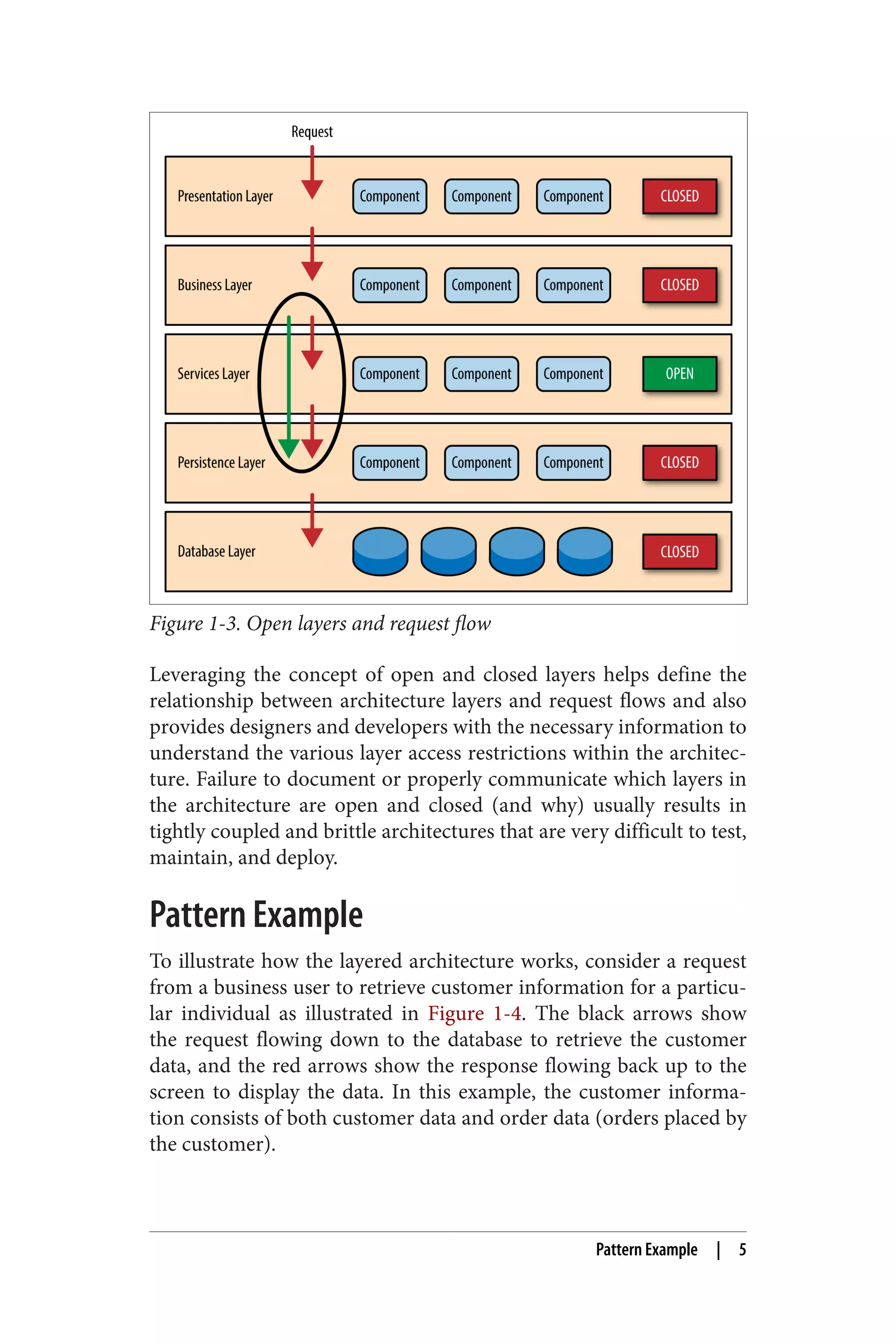 Request

Presentation Layer Component Component Component CLOSED

Business Layer Component Component Component CLOSED

Services Layer Component Component Component OPEN

Persistence Layer Component Component Component CLOSED

Database Layer CLOSED

Figure 1-3. Open layers and request flow

Leveraging the concept of open and closed layers helps define the relationship between architecture layers and request flows and also provides designers and developers with the necessary information to understand the various layer access restrictions within the architecture. Failure to document or properly communicate which layers in the architecture are open and closed (and why) usually results in tightly coupled and brittle architectures that are very difficult to test, maintain, and deploy.

Pattern Example

To illustrate how the layered architecture works, consider a request from a business user to retrieve customer information for a particular individual as illustrated in Figure 1-4. The black arrows show the request flowing down to the database to retrieve the customer data, and the red arrows show the response flowing back up to the screen to display the data. In this example, the customer information consists of both customer data and order data (orders placed by the customer).

Pattern Example | 5